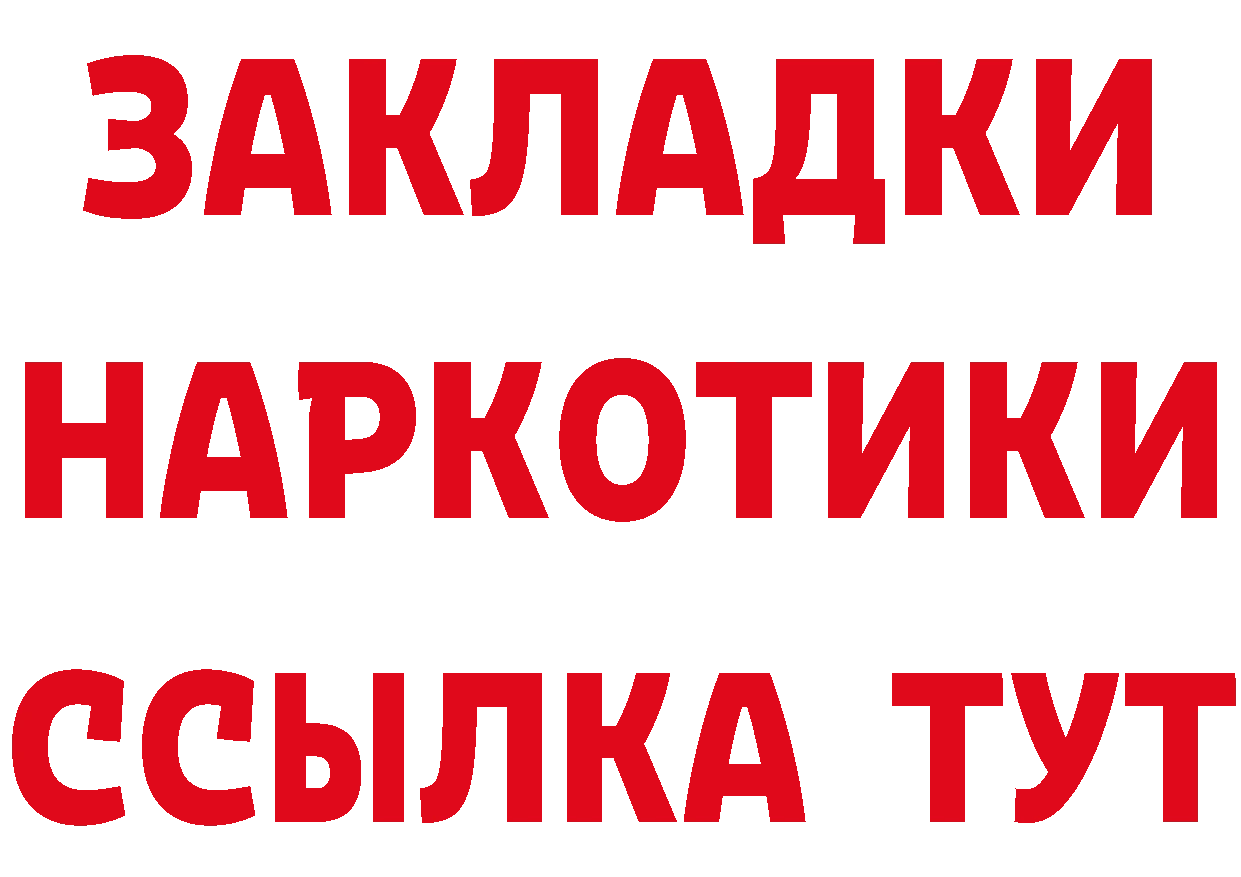 ЗАКЛАДКИ НАРКОТИКИ ССЫЛКА ТУТ